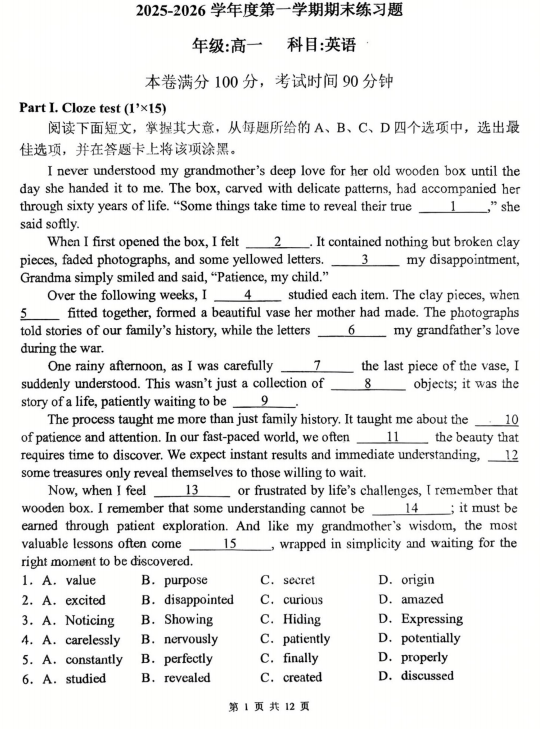 2025-2026 学年度第一学期期末练习题

年级:高一　科目:英语

本卷满分 100 分，考试时间 90 分钟

Part I. Cloze test (1'×15)

阅读下面短文，掌握其大意，从每题所给的 A、B、C、D 四个选项中，选出最佳选项，并在答题卡上将该项涂黑。

I never understood my grandmother's deep love for her old wooden box until the day she handed it to me. The box, carved with delicate patterns, had accompanied her through sixty years of life. "Some things take time to reveal their true ___1___," she said softly.

When I first opened the box, I felt ___2___. It contained nothing but broken clay pieces, faded photographs, and some yellowed letters. ___3___ my disappointment, Grandma simply smiled and said, "Patience, my child."

Over the following weeks, I ___4___ studied each item. The clay pieces, when ___5___ fitted together, formed a beautiful vase her mother had made. The photographs told stories of our family's history, while the letters ___6___ my grandfather's love during the war.

One rainy afternoon, as I was carefully ___7___ the last piece of the vase, I suddenly understood. This wasn't just a collection of ___8___ objects; it was the story of a life, patiently waiting to be ___9___.

The process taught me more than just family history. It taught me about the ___10___ of patience and attention. In our fast-paced world, we often ___11___ the beauty that requires time to discover. We expect instant results and immediate understanding, ___12___ some treasures only reveal themselves to those willing to wait.

Now, when I feel ___13___ or frustrated by life's challenges, I remember that wooden box. I remember that some understanding cannot be ___14___; it must be earned through patient exploration. And like my grandmother's wisdom, the most valuable lessons often come ___15___, wrapped in simplicity and waiting for the right moment to be discovered.

1. A. value　B. purpose　C. secret　D. origin
2. A. excited　B. disappointed　C. curious　D. amazed
3. A. Noticing　B. Showing　C. Hiding　D. Expressing
4. A. carelessly　B. nervously　C. patiently　D. potentially
5. A. constantly　B. perfectly　C. finally　D. properly
6. A. studied　B. revealed　C. created　D. discussed

第 1 页 共 12 页